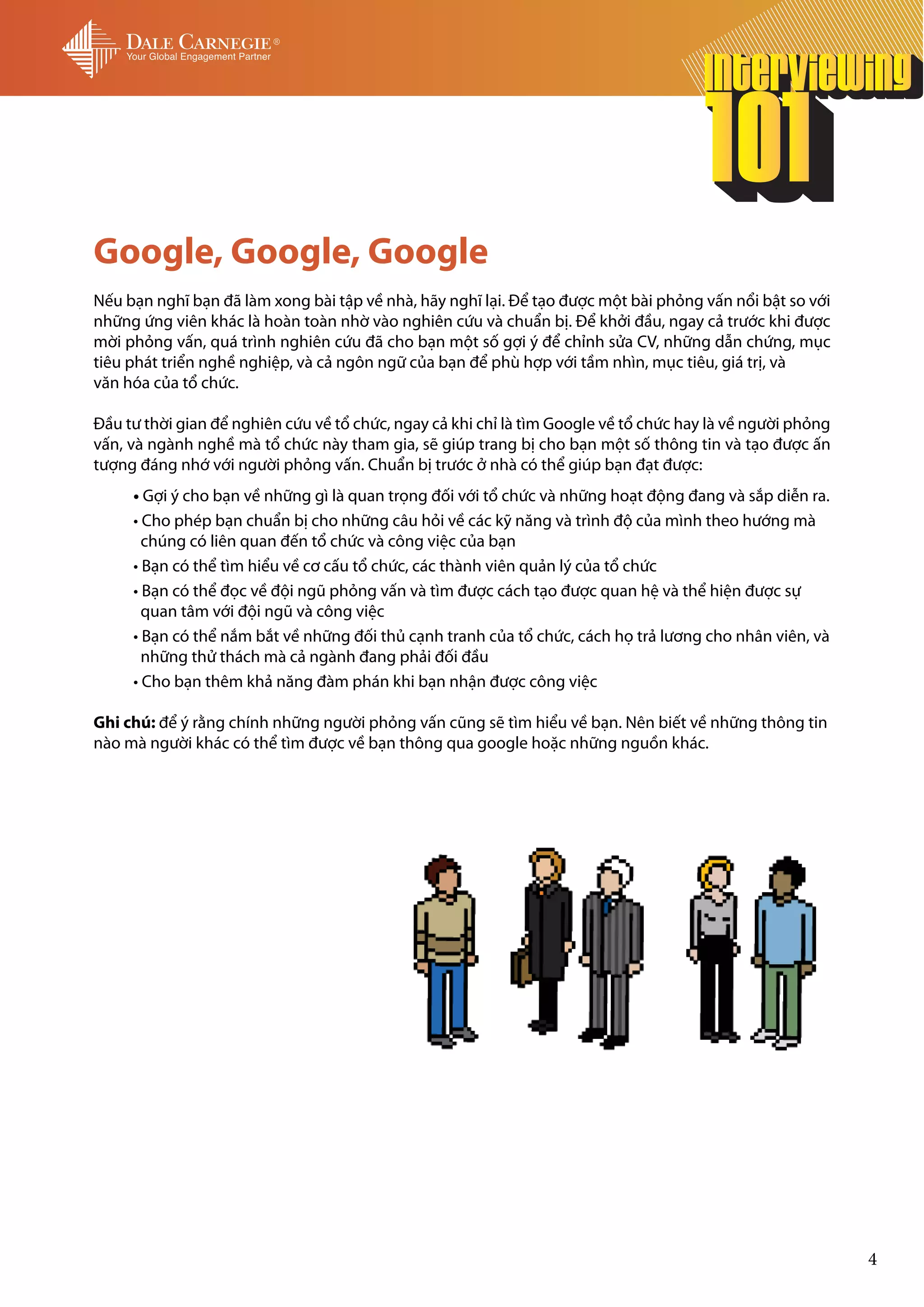 DALE CARNEGIE®
Your Global Engagement Partner

Interviewing 101

Google, Google, Google

Nếu bạn nghĩ bạn đã làm xong bài tập về nhà, hãy nghĩ lại. Để tạo được một bài phỏng vấn nổi bật so với những ứng viên khác là hoàn toàn nhờ vào nghiên cứu và chuẩn bị. Để khởi đầu, ngay cả trước khi được mời phỏng vấn, quá trình nghiên cứu đã cho bạn một số gợi ý để chỉnh sửa CV, những dẫn chứng, mục tiêu phát triển nghề nghiệp, và cả ngôn ngữ của bạn để phù hợp với tầm nhìn, mục tiêu, giá trị, và văn hóa của tổ chức.

Đầu tư thời gian để nghiên cứu về tổ chức, ngay cả khi chỉ là tìm Google về tổ chức hay là về người phỏng vấn, và ngành nghề mà tổ chức này tham gia, sẽ giúp trang bị cho bạn một số thông tin và tạo được ấn tượng đáng nhớ với người phỏng vấn. Chuẩn bị trước ở nhà có thể giúp bạn đạt được:

• Gợi ý cho bạn về những gì là quan trọng đối với tổ chức và những hoạt động đang và sắp diễn ra.
• Cho phép bạn chuẩn bị cho những câu hỏi về các kỹ năng và trình độ của mình theo hướng mà chúng có liên quan đến tổ chức và công việc của bạn
• Bạn có thể tìm hiểu về cơ cấu tổ chức, các thành viên quản lý của tổ chức
• Bạn có thể đọc về đội ngũ phỏng vấn và tìm được cách tạo được quan hệ và thể hiện được sự quan tâm với đội ngũ và công việc
• Bạn có thể nắm bắt về những đối thủ cạnh tranh của tổ chức, cách họ trả lương cho nhân viên, và những thử thách mà cả ngành đang phải đối đầu
• Cho bạn thêm khả năng đàm phán khi bạn nhận được công việc

Ghi chú: để ý rằng chính những người phỏng vấn cũng sẽ tìm hiểu về bạn. Nên biết về những thông tin nào mà người khác có thể tìm được về bạn thông qua google hoặc những nguồn khác.

4